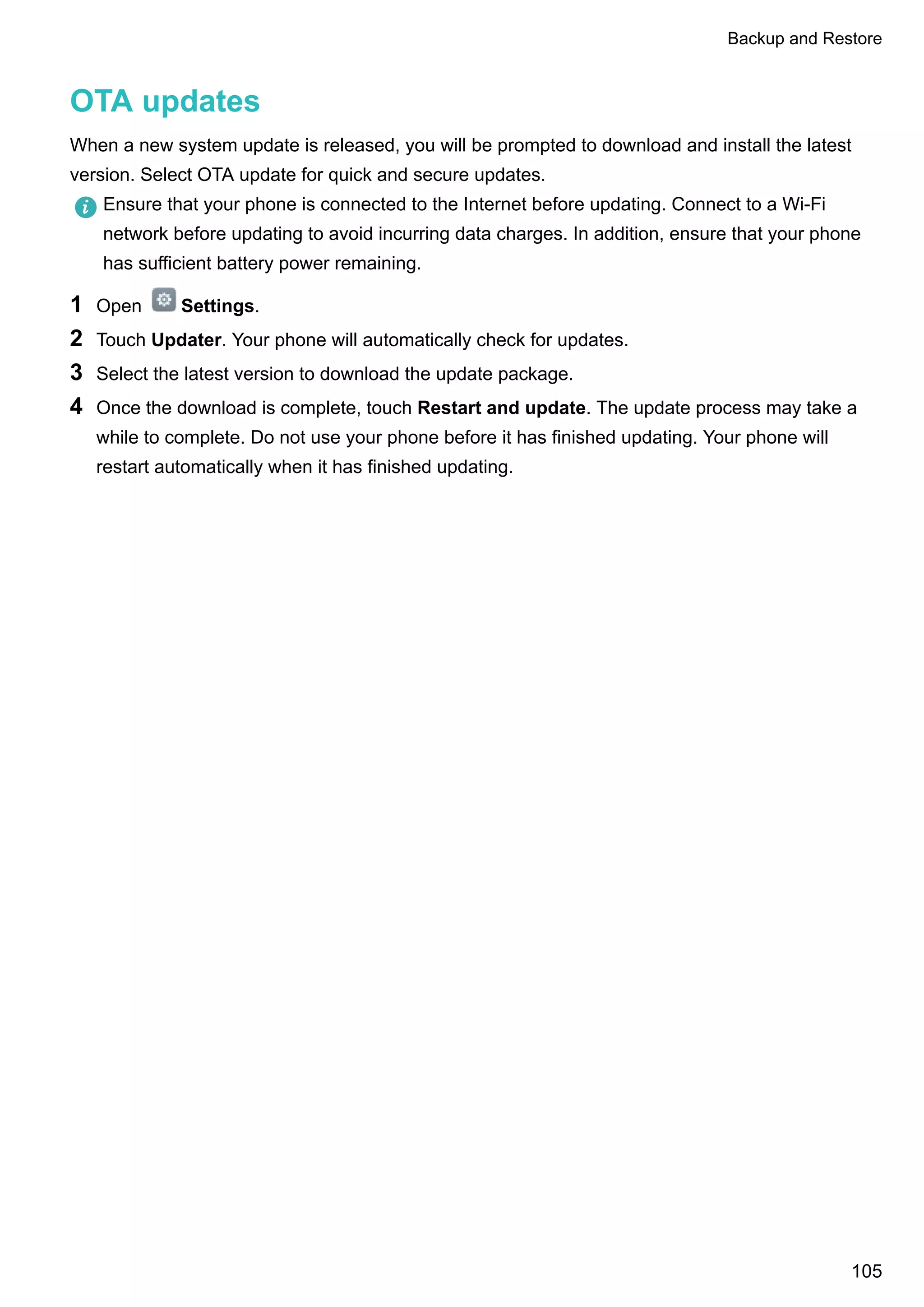 Backup and Restore

OTA updates

When a new system update is released, you will be prompted to download and install the latest version. Select OTA update for quick and secure updates.

Ensure that your phone is connected to the Internet before updating. Connect to a Wi-Fi network before updating to avoid incurring data charges. In addition, ensure that your phone has sufficient battery power remaining.

1 Open Settings.

2 Touch Updater. Your phone will automatically check for updates.

3 Select the latest version to download the update package.

4 Once the download is complete, touch Restart and update. The update process may take a while to complete. Do not use your phone before it has finished updating. Your phone will restart automatically when it has finished updating.

105